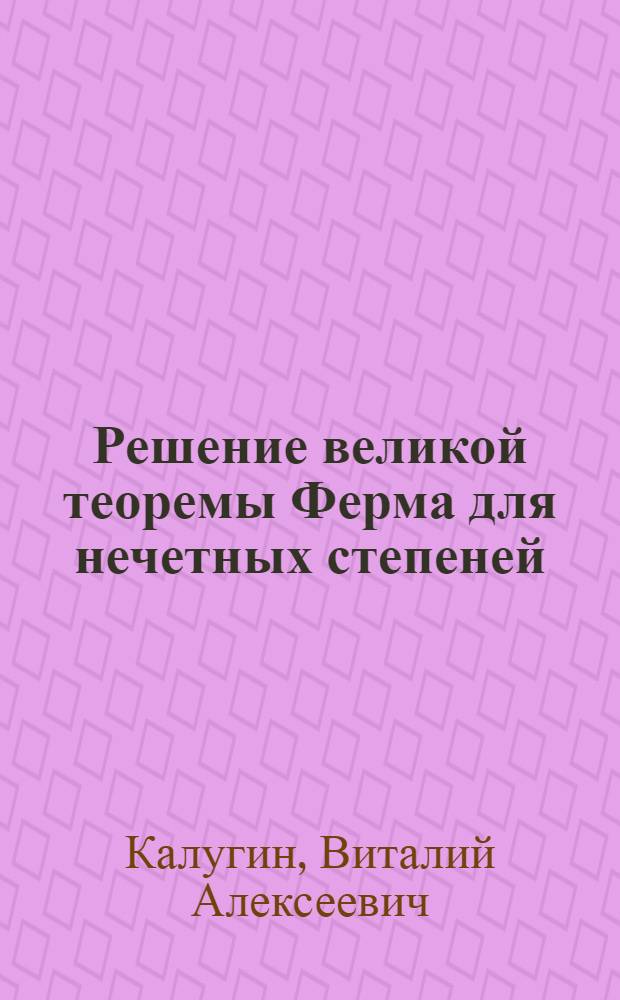 Решение великой теоремы Ферма для нечетных степеней

Калугин, Виталий Алексеевич